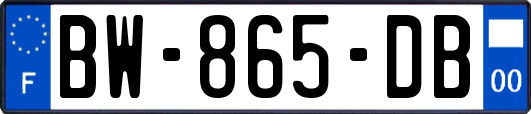 F
BW-865-DB
00